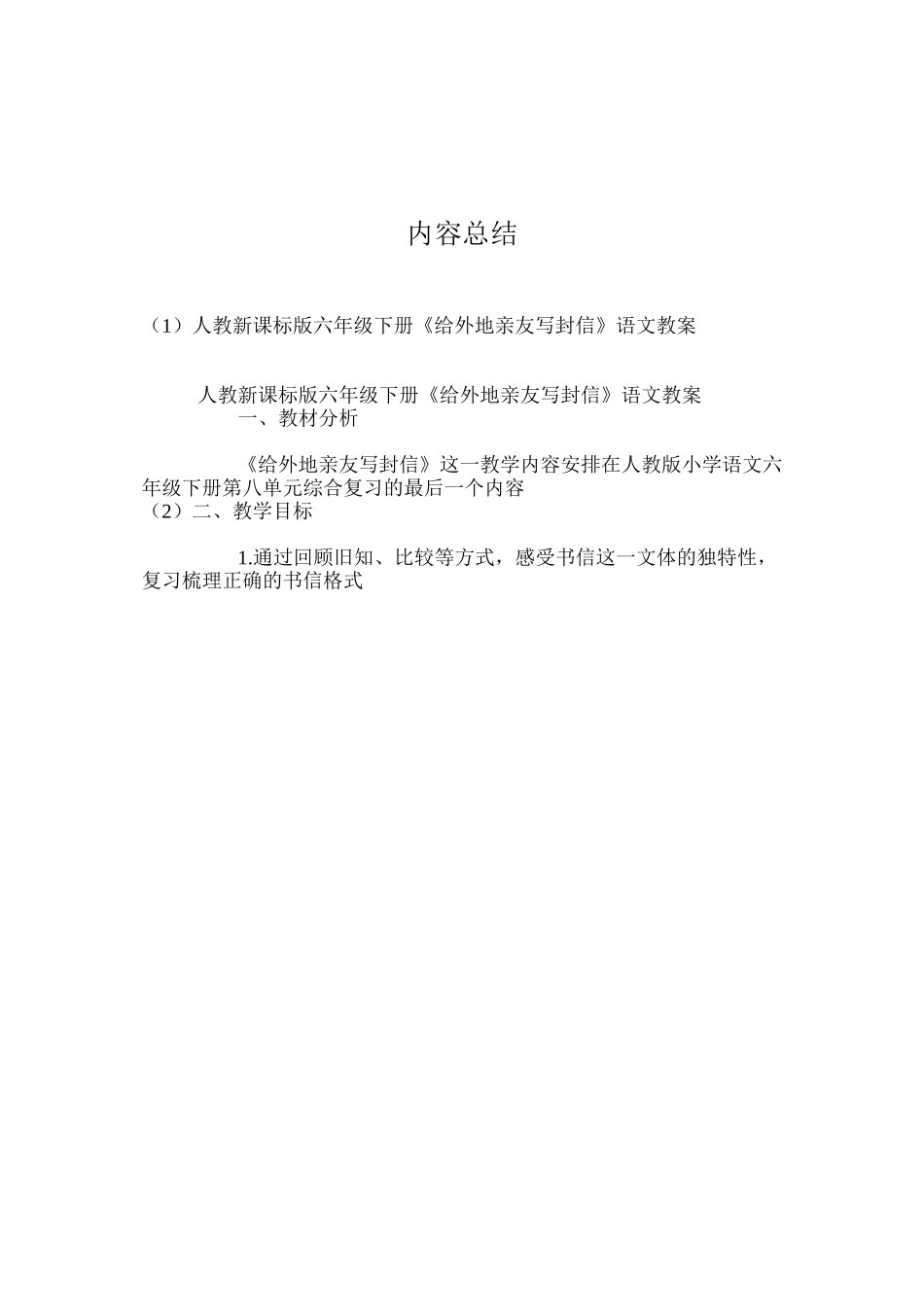 内容总结

（1）人教新课标版六年级下册《给外地亲友写封信》语文教案

人教新课标版六年级下册《给外地亲友写封信》语文教案
一、教材分析

《给外地亲友写封信》这一教学内容安排在人教版小学语文六年级下册第八单元综合复习的最后一个内容
（2）二、教学目标

1.通过回顾旧知、比较等方式，感受书信这一文体的独特性，复习梳理正确的书信格式